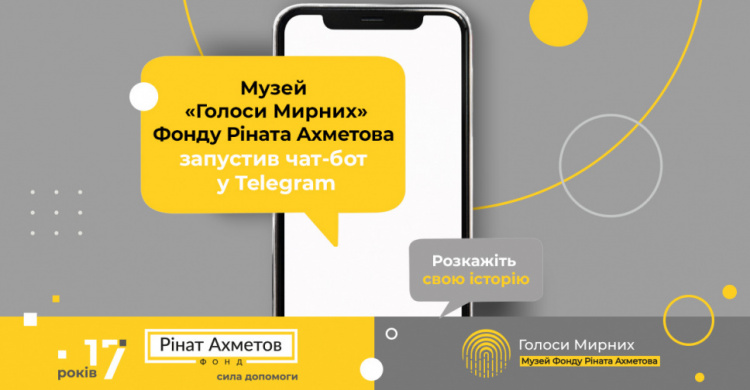 Музей «Голоси Мирних» Фонду Ріната Ахметова запустив чат-бот у Telegram

Розкажіть свою історію

17 років

Рінат Ахметов
ФОНД
сила допомоги

Голоси Мирних
Музей Фонду Ріната Ахметова